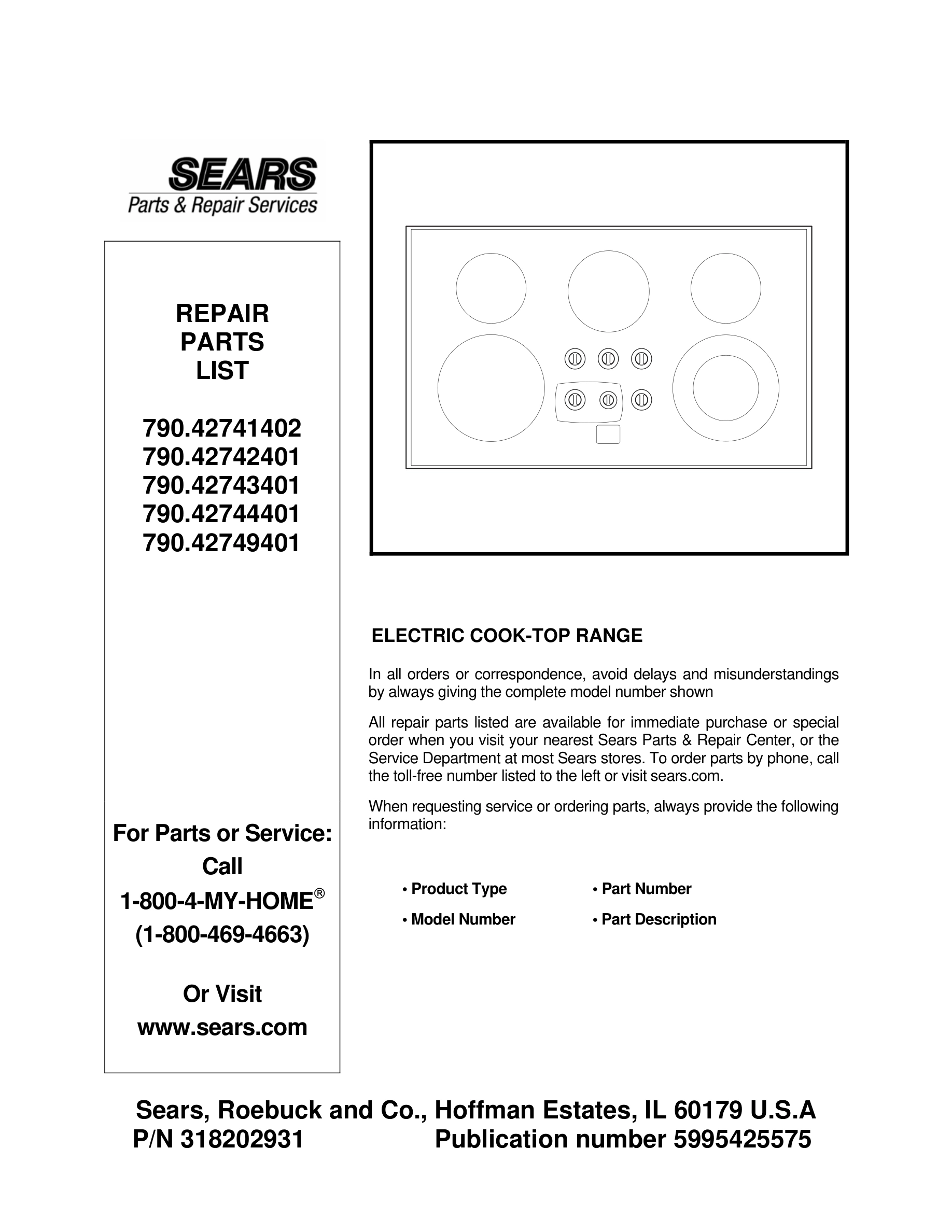 SEARS
Parts & Repair Services

REPAIR
PARTS
LIST

790.42741402
790.42742401
790.42743401
790.42744401
790.42749401

For Parts or Service:
Call
1-800-4-MY-HOME®
(1-800-469-4663)

Or Visit
www.sears.com

ELECTRIC COOK-TOP RANGE

In all orders or correspondence, avoid delays and misunderstandings by always giving the complete model number shown

All repair parts listed are available for immediate purchase or special order when you visit your nearest Sears Parts & Repair Center, or the Service Department at most Sears stores. To order parts by phone, call the toll-free number listed to the left or visit sears.com.

When requesting service or ordering parts, always provide the following information:

• Product Type
• Model Number
• Part Number
• Part Description

Sears, Roebuck and Co., Hoffman Estates, IL 60179 U.S.A
P/N 318202931 Publication number 5995425575